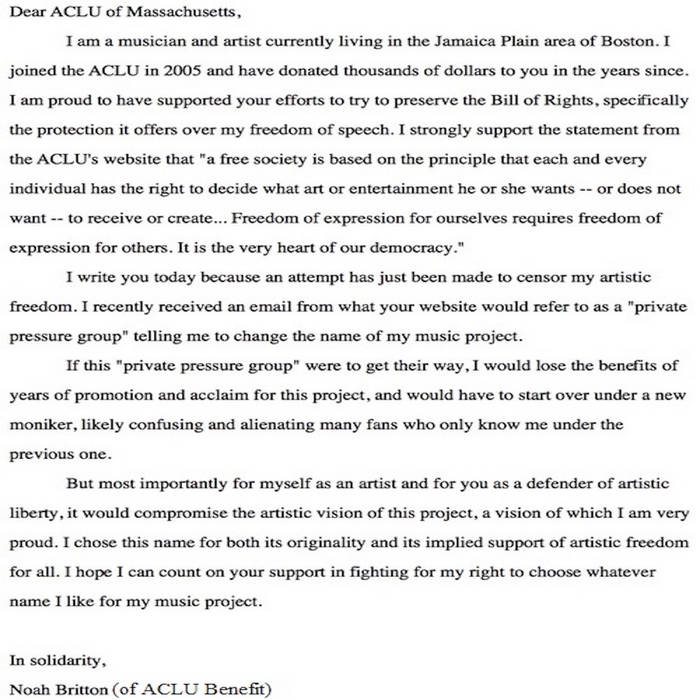 Dear ACLU of Massachusetts,

I am a musician and artist currently living in the Jamaica Plain area of Boston. I joined the ACLU in 2005 and have donated thousands of dollars to you in the years since. I am proud to have supported your efforts to try to preserve the Bill of Rights, specifically the protection it offers over my freedom of speech. I strongly support the statement from the ACLU's website that "a free society is based on the principle that each and every individual has the right to decide what art or entertainment he or she wants -- or does not want -- to receive or create... Freedom of expression for ourselves requires freedom of expression for others. It is the very heart of our democracy."

I write you today because an attempt has just been made to censor my artistic freedom. I recently received an email from what your website would refer to as a "private pressure group" telling me to change the name of my music project.

If this "private pressure group" were to get their way, I would lose the benefits of years of promotion and acclaim for this project, and would have to start over under a new moniker, likely confusing and alienating many fans who only know me under the previous one.

But most importantly for myself as an artist and for you as a defender of artistic liberty, it would compromise the artistic vision of this project, a vision of which I am very proud. I chose this name for both its originality and its implied support of artistic freedom for all. I hope I can count on your support in fighting for my right to choose whatever name I like for my music project.

In solidarity,
Noah Britton (of ACLU Benefit)